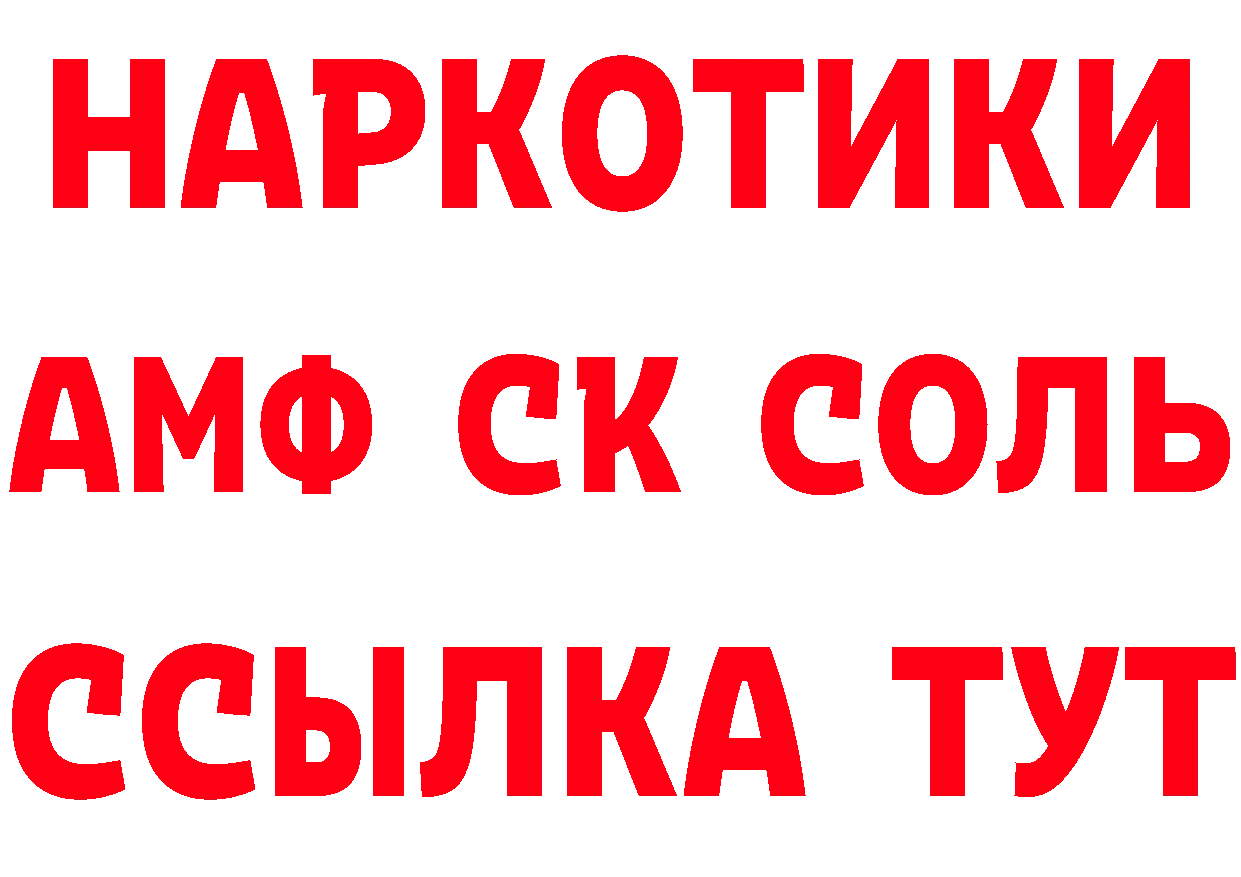 НАРКОТИКИ

АМФ СК СОЛЬ

ССЫЛКА ТУТ